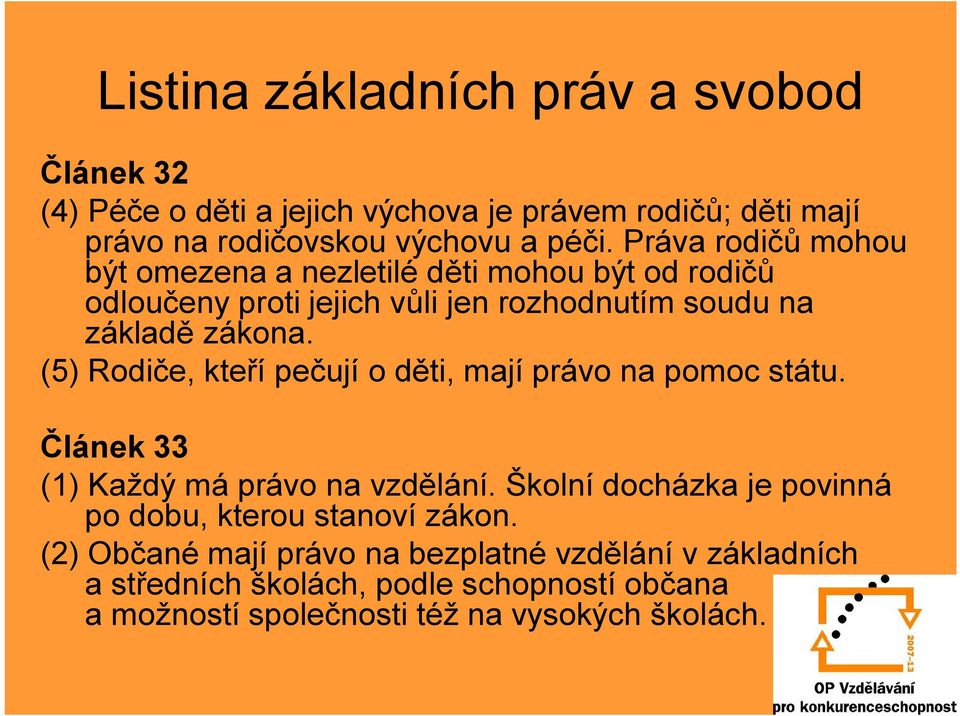 Listina základních práv a svobod

Článek 32

(4) Péče o děti a jejich výchova je právem rodičů; děti mají právo na rodičovskou výchovu a péči. Práva rodičů mohou být omezena a nezletilé děti mohou být od rodičů odloučeny proti jejich vůli jen rozhodnutím soudu na základě zákona.

(5) Rodiče, kteří pečují o děti, mají právo na pomoc státu.

Článek 33

(1) Každý má právo na vzdělání. Školní docházka je povinná po dobu, kterou stanoví zákon.

(2) Občané mají právo na bezplatné vzdělání v základních a středních školách, podle schopností občana a možností společnosti též na vysokých školách.

2007-13

OP Vzdělávání pro konkurenceschopnost